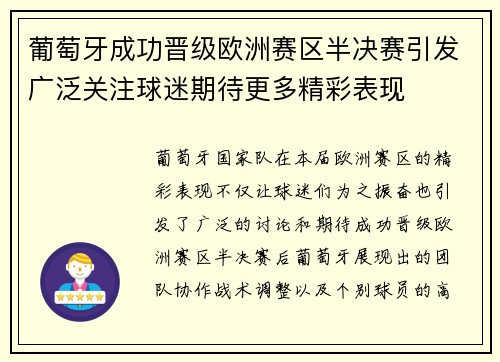 葡萄牙成功晋级欧洲赛区半决赛引发广泛关注球迷期待更多精彩表现

葡萄牙国家队在本届欧洲赛区的精彩表现不仅让球迷们为之振奋也引发了广泛的讨论和期待成功晋级欧洲赛区半决赛后葡萄牙展现出的团队协作战术调整以及个别球员的高